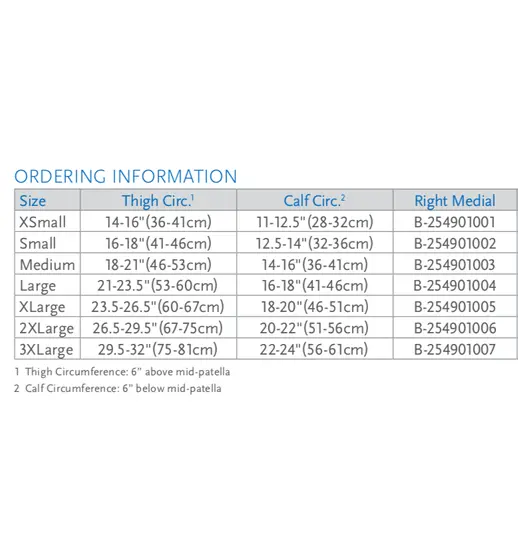 ORDERING INFORMATION

| Size | Thigh Circ.$^1$ | Calf Circ.$^2$ | Right Medial |
|---|---|---|---|
| XSmall | 14-16"(36-41cm) | 11-12.5"(28-32cm) | B-254901001 |
| Small | 16-18"(41-46cm) | 12.5-14"(32-36cm) | B-254901002 |
| Medium | 18-21"(46-53cm) | 14-16"(36-41cm) | B-254901003 |
| Large | 21-23.5"(53-60cm) | 16-18"(41-46cm) | B-254901004 |
| XLarge | 23.5-26.5"(60-67cm) | 18-20"(46-51cm) | B-254901005 |
| 2XLarge | 26.5-29.5"(67-75cm) | 20-22"(51-56cm) | B-254901006 |
| 3XLarge | 29.5-32"(75-81cm) | 22-24"(56-61cm) | B-254901007 |

1 Thigh Circumference: 6" above mid-patella
2 Calf Circumference: 6" below mid-patella